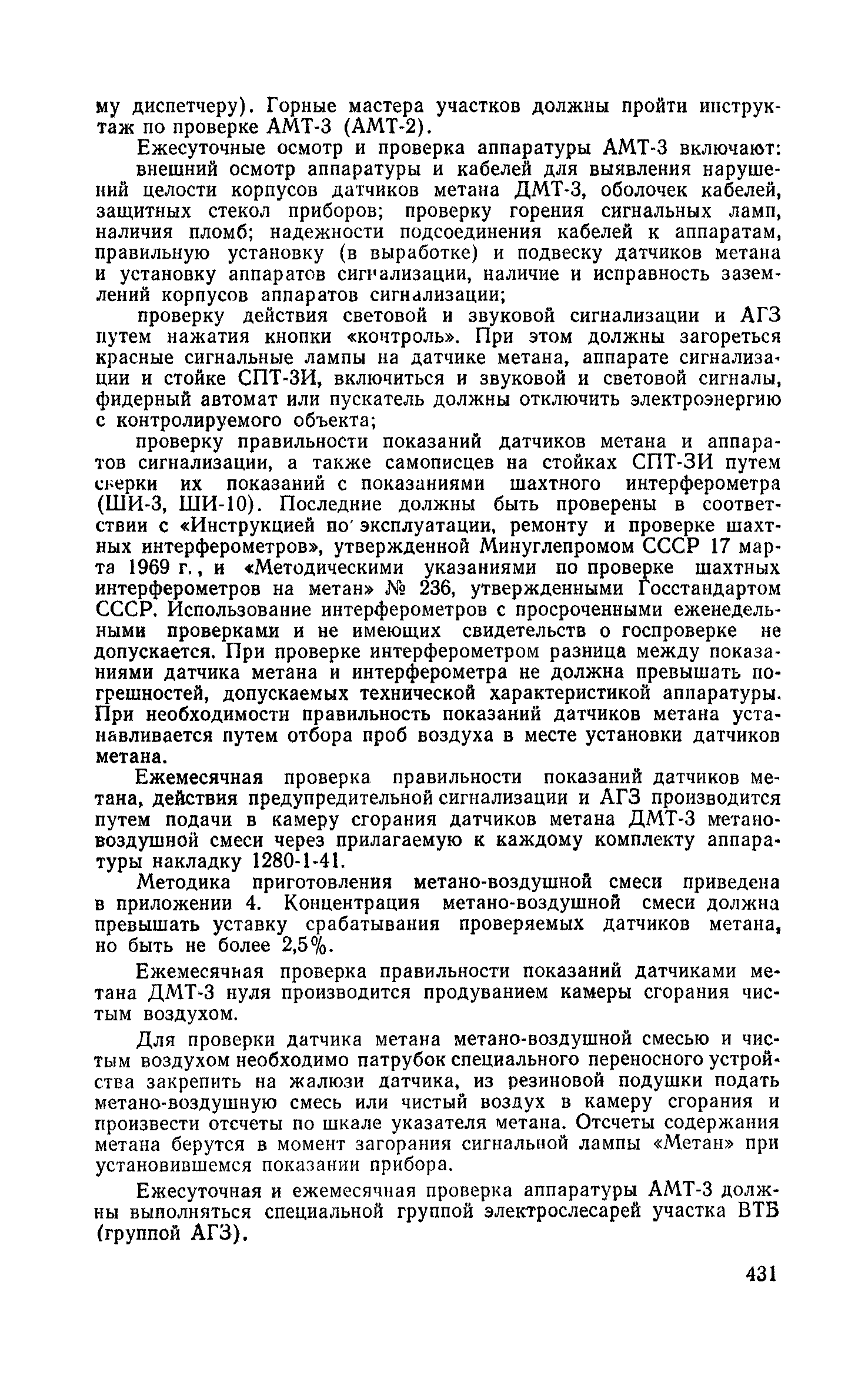 му диспетчеру). Горные мастера участков должны пройти инструктаж по проверке АМТ-3 (АМТ-2).

Ежесуточные осмотр и проверка аппаратуры АМТ-3 включают:

внешний осмотр аппаратуры и кабелей для выявления нарушений целости корпусов датчиков метана ДМТ-3, оболочек кабелей, защитных стекол приборов; проверку горения сигнальных ламп, наличия пломб; надежности подсоединения кабелей к аппаратам, правильную установку (в выработке) и подвеску датчиков метана и установку аппаратов сигнализации, наличие и исправность заземлений корпусов аппаратов сигнализации;

проверку действия световой и звуковой сигнализации и АГЗ путем нажатия кнопки «контроль». При этом должны загореться красные сигнальные лампы на датчике метана, аппарате сигнализации и стойке СПТ-ЗИ, включиться и звуковой и световой сигналы, фидерный автомат или пускатель должны отключить электроэнергию с контролируемого объекта;

проверку правильности показаний датчиков метана и аппаратов сигнализации, а также самописцев на стойках СПТ-ЗИ путем сверки их показаний с показаниями шахтного интерферометра (ШИ-3, ШИ-10). Последние должны быть проверены в соответствии с «Инструкцией по эксплуатации, ремонту и проверке шахтных интерферометров», утвержденной Минуглепромом СССР 17 марта 1969 г., и «Методическими указаниями по проверке шахтных интерферометров на метан» № 236, утвержденными Госстандартом СССР. Использование интерферометров с просроченными еженедельными проверками и не имеющих свидетельств о госпроверке не допускается. При проверке интерферометром разница между показаниями датчика метана и интерферометра не должна превышать погрешностей, допускаемых технической характеристикой аппаратуры. При необходимости правильность показаний датчиков метана устанавливается путем отбора проб воздуха в месте установки датчиков метана.

Ежемесячная проверка правильности показаний датчиков метана, действия предупредительной сигнализации и АГЗ производится путем подачи в камеру сгорания датчиков метана ДМТ-3 метано-воздушной смеси через прилагаемую к каждому комплекту аппаратуры накладку 1280-1-41.

Методика приготовления метано-воздушной смеси приведена в приложении 4. Концентрация метано-воздушной смеси должна превышать уставку срабатывания проверяемых датчиков метана, но быть не более 2,5%.

Ежемесячная проверка правильности показаний датчиками метана ДМТ-3 нуля производится продуванием камеры сгорания чистым воздухом.

Для проверки датчика метана метано-воздушной смесью и чистым воздухом необходимо патрубок специального переносного устройства закрепить на жалюзи датчика, из резиновой подушки подать метано-воздушную смесь или чистый воздух в камеру сгорания и произвести отсчеты по шкале указателя метана. Отсчеты содержания метана берутся в момент загорания сигнальной лампы «Метан» при установившемся показании прибора.

Ежесуточная и ежемесячная проверка аппаратуры АМТ-3 должны выполняться специальной группой электрослесарей участка ВТБ (группой АГЗ).

431